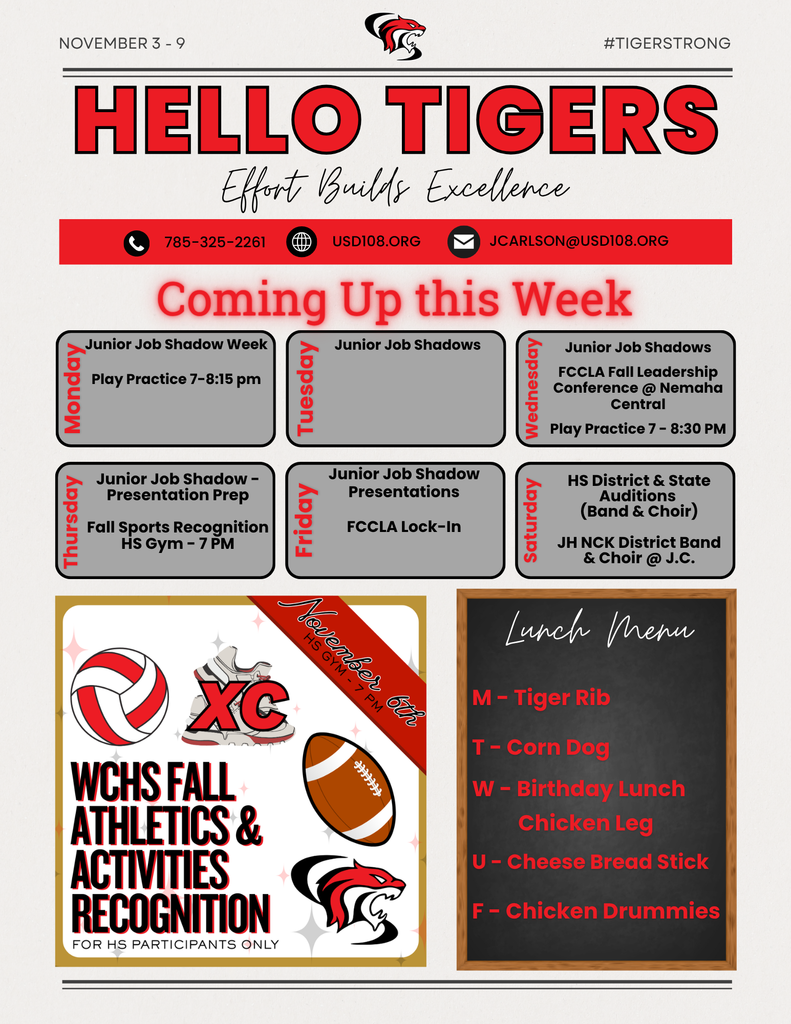 NOVEMBER 3 - 9

#TIGERSTRONG

HELLO TIGERS

Effort Builds Excellence

785-325-2261 USD108.ORG JCARLSON@USD108.ORG

Coming Up this Week

Monday
Junior Job Shadow Week
Play Practice 7-8:15 pm

Tuesday
Junior Job Shadows

Wednesday
Junior Job Shadows
FCCLA Fall Leadership Conference @ Nemaha Central
Play Practice 7 - 8:30 PM

Thursday
Junior Job Shadow - Presentation Prep
Fall Sports Recognition HS Gym - 7 PM

Friday
Junior Job Shadow Presentations
FCCLA Lock-In

Saturday
HS District & State Auditions (Band & Choir)
JH NCK District Band & Choir @ J.C.

November 6th
HS GYM - 7 PM

XC

WCHS FALL ATHLETICS & ACTIVITIES RECOGNITION
FOR HS PARTICIPANTS ONLY

Lunch Menu

M - Tiger Rib
T - Corn Dog
W - Birthday Lunch Chicken Leg
U - Cheese Bread Stick
F - Chicken Drummies